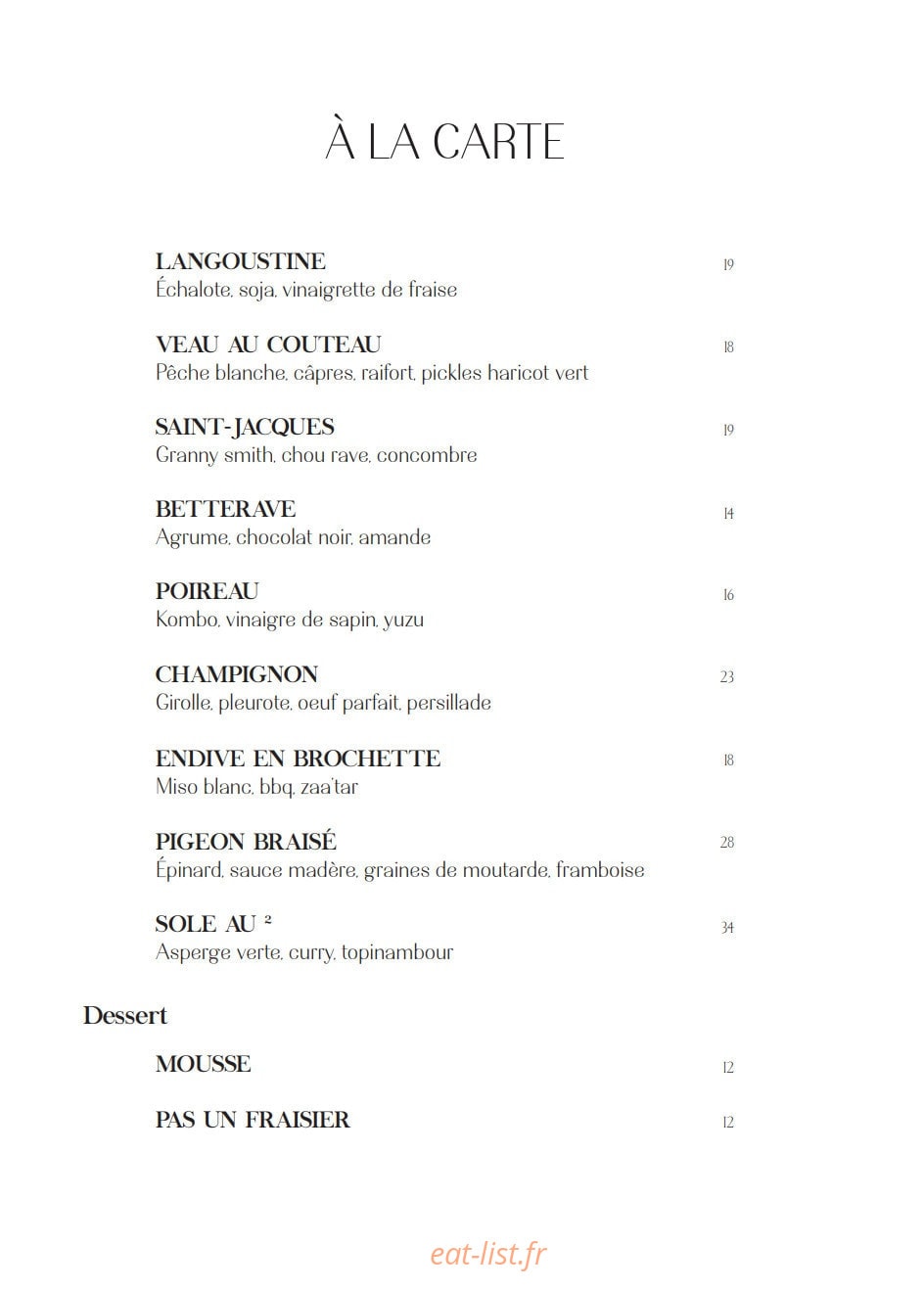 À LA CARTE

LANGOUSTINE 19
Échalote, soja, vinaigrette de fraise

VEAU AU COUTEAU 18
Pêche blanche, câpres, raifort, pickles haricot vert

SAINT-JACQUES 19
Granny smith, chou rave, concombre

BETTERAVE 14
Agrume, chocolat noir, amande

POIREAU 16
Kombo, vinaigre de sapin, yuzu

CHAMPIGNON 23
Girolle, pleurote, oeuf parfait, persillade

ENDIVE EN BROCHETTE 18
Miso blanc, bbq, zaa'tar

PIGEON BRAISÉ 28
Épinard, sauce madère, graines de moutarde, framboise

SOLE AU ² 34
Asperge verte, curry, topinambour

Dessert

MOUSSE 12

PAS UN FRAISIER 12

eat-list.fr